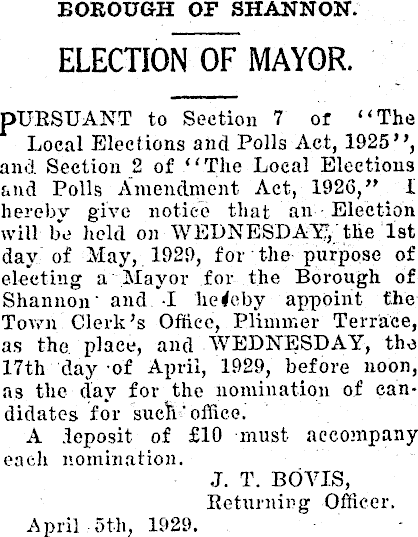 BOROUGH OF SHANNON.

ELECTION OF MAYOR.

PURSUANT to Section 7 of "The Local Elections and Polls Act, 1925", and Section 2 of "The Local Elections and Polls Amendment Act, 1926," I hereby give notice that an Election will be held on WEDNESDAY, the 1st day of May, 1929, for the purpose of electing a Mayor for the Borough of Shannon and I hereby appoint the Town Clerk's Office, Plimmer Terrace, as the place, and WEDNESDAY, the 17th day of April, 1929, before noon, as the day for the nomination of candidates for such office.

A deposit of £10 must accompany each nomination.

J. T. BOVIS,
Returning Officer.

April 5th, 1929.